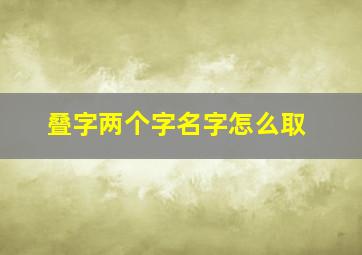 叠字两个字名字怎么取